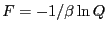 $F = -1/\beta \ln Q$